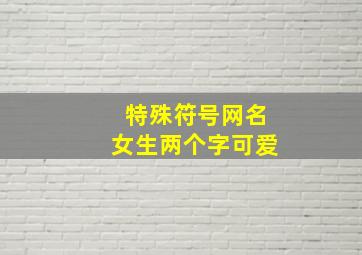 特殊符号网名
女生两个字可爱